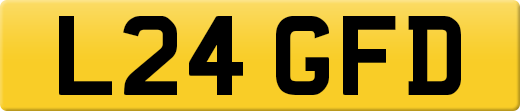 L24 GFD